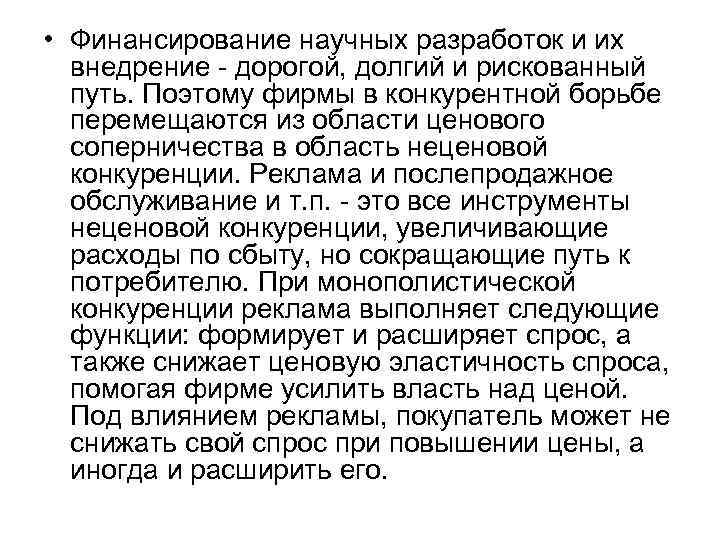 • Финансирование научных разработок и их внедрение - дорогой, долгий и рискованный путь. Поэтому фирмы в конкурентной борьбе перемещаются из области ценового соперничества в область неценовой конкуренции. Реклама и послепродажное обслуживание и т.п. - это все инструменты неценовой конкуренции, увеличивающие расходы по сбыту, но сокращающие путь к потребителю. При монополистической конкуренции реклама выполняет следующие функции: формирует и расширяет спрос, а также снижает ценовую эластичность спроса, помогая фирме усилить власть над ценой. Под влиянием рекламы, покупатель может не снижать свой спрос при повышении цены, а иногда и расширить его.